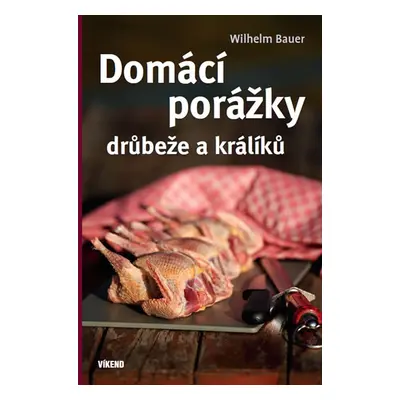 Wilhelm Bauer

Domácí porážky

drůbeže a králíků

VÍKEND